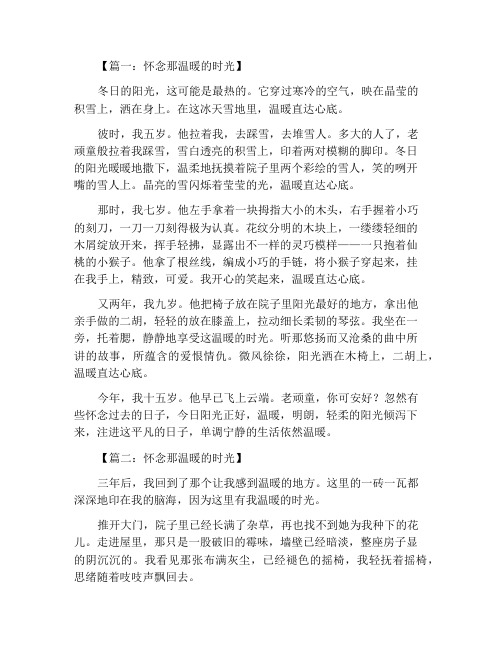 【篇一：怀念那温暖的时光】

冬日的阳光，这可能是最热的。它穿过寒冷的空气，映在晶莹的积雪上，洒在身上。在这冰天雪地里，温暖直达心底。

彼时，我五岁。他拉着我，去踩雪，去堆雪人。多大的人了，老顽童般拉着我踩雪，雪白透亮的积雪上，印着两对模糊的脚印。冬日的阳光暖暖地撒下，温柔地抚摸着院子里两个彩绘的雪人，笑的咧开嘴的雪人上。晶亮的雪闪烁着莹莹的光，温暖直达心底。

那时，我七岁。他左手拿着一块拇指大小的木头，右手握着小巧的刻刀，一刀一刀刻得极为认真。花纹分明的木块上，一缕缕轻细的木屑绽放开来，挥手轻拂，显露出不一样的灵巧模样——一只抱着仙桃的小猴子。他拿了根丝线，编成小巧的手链，将小猴子穿起来，挂在我手上，精致，可爱。我开心的笑起来，温暖直达心底。

又两年，我九岁。他把椅子放在院子里阳光最好的地方，拿出他亲手做的二胡，轻轻的放在膝盖上，拉动细长柔韧的琴弦。我坐在一旁，托着腮，静静地享受这温暖的时光。听那悠扬而又沧桑的曲中所讲的故事，所蕴含的爱恨情仇。微风徐徐，阳光洒在木椅上，二胡上，温暖直达心底。

今年，我十五岁。他早已飞上云端。老顽童，你可安好？忽然有些怀念过去的日子，今日阳光正好，温暖，明朗，轻柔的阳光倾泻下来，注进这平凡的日子，单调宁静的生活依然温暖。

【篇二：怀念那温暖的时光】

三年后，我回到了那个让我感到温暖的地方。这里的一砖一瓦都深深地印在我的脑海，因为这里有我温暖的时光。

推开大门，院子里已经长满了杂草，再也找不到她为我种下的花儿。走进屋里，那只是一股破旧的霉味，墙壁已经暗淡，整座房子显的阴沉沉的。我看见那张布满灰尘，已经褪色的摇椅，我轻抚着摇椅，思绪随着吱吱声飘回去。